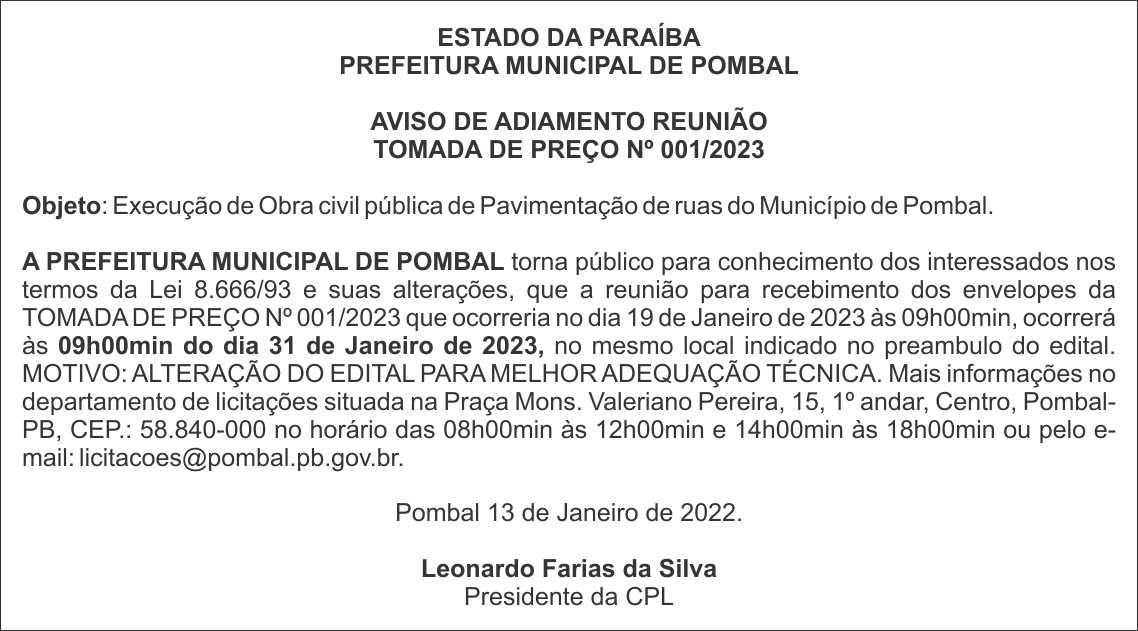 ESTADO DA PARAÍBA
PREFEITURA MUNICIPAL DE POMBAL

AVISO DE ADIAMENTO REUNIÃO
TOMADA DE PREÇO Nº 001/2023

Objeto: Execução de Obra civil pública de Pavimentação de ruas do Município de Pombal.

A PREFEITURA MUNICIPAL DE POMBAL torna público para conhecimento dos interessados nos termos da Lei 8.666/93 e suas alterações, que a reunião para recebimento dos envelopes da TOMADA DE PREÇO Nº 001/2023 que ocorreria no dia 19 de Janeiro de 2023 às 09h00min, ocorrerá às 09h00min do dia 31 de Janeiro de 2023, no mesmo local indicado no preambulo do edital. MOTIVO: ALTERAÇÃO DO EDITAL PARA MELHOR ADEQUAÇÃO TÉCNICA. Mais informações no departamento de licitações situada na Praça Mons. Valeriano Pereira, 15, 1º andar, Centro, Pombal-PB, CEP.: 58.840-000 no horário das 08h00min às 12h00min e 14h00min às 18h00min ou pelo e-mail: licitacoes@pombal.pb.gov.br.

Pombal 13 de Janeiro de 2022.

Leonardo Farias da Silva
Presidente da CPL